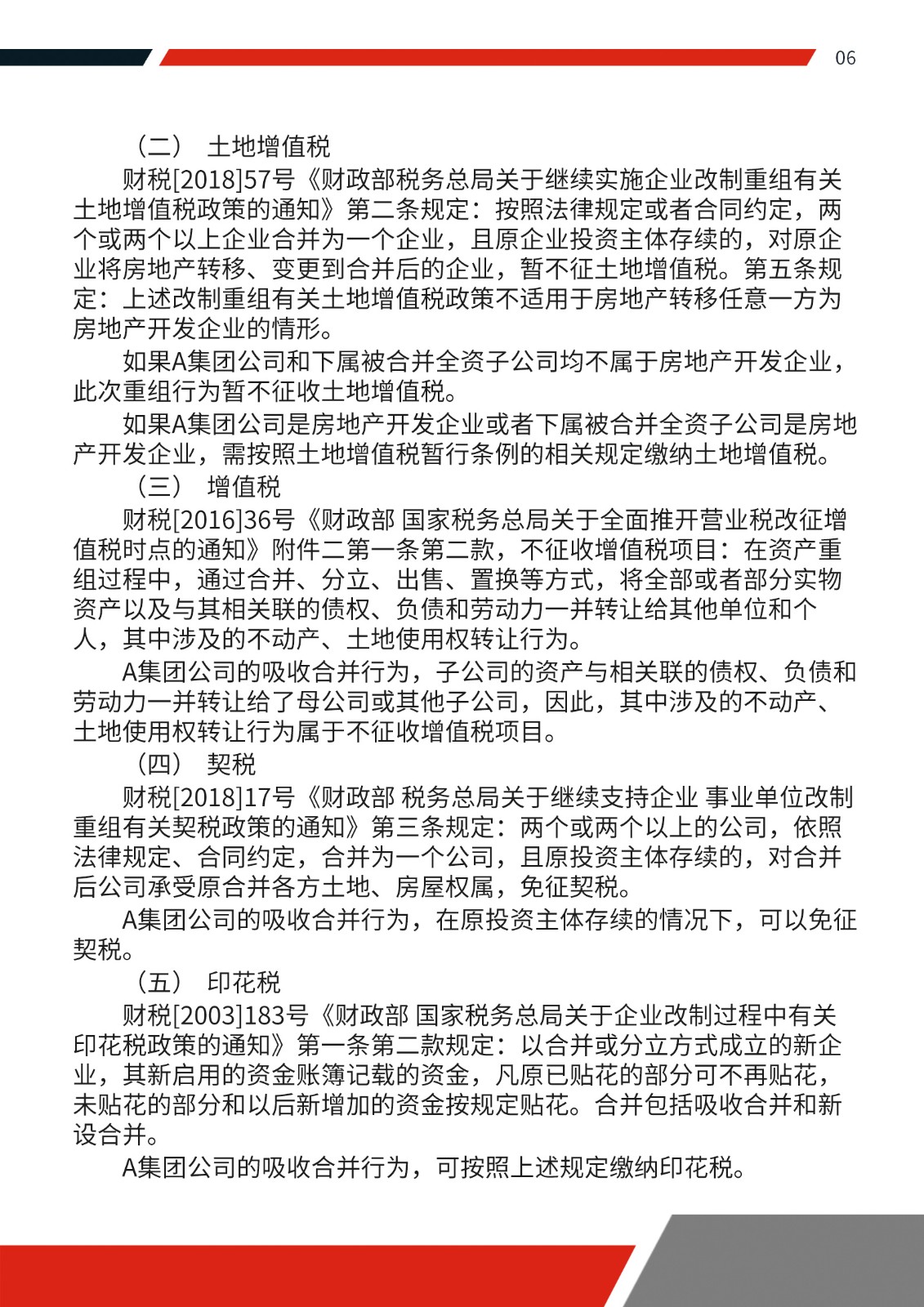 06

（二） 土地增值税

财税[2018]57号《财政部税务总局关于继续实施企业改制重组有关土地增值税政策的通知》第二条规定：按照法律规定或者合同约定，两个或两个以上企业合并为一个企业，且原企业投资主体存续的，对原企业将房地产转移、变更到合并后的企业，暂不征土地增值税。第五条规定：上述改制重组有关土地增值税政策不适用于房地产转移任意一方为房地产开发企业的情形。

如果A集团公司和下属被合并全资子公司均不属于房地产开发企业，此次重组行为暂不征收土地增值税。

如果A集团公司是房地产开发企业或者下属被合并全资子公司是房地产开发企业，需按照土地增值税暂行条例的相关规定缴纳土地增值税。

（三） 增值税

财税[2016]36号《财政部 国家税务总局关于全面推开营业税改征增值税时点的通知》附件二第一条第二款，不征收增值税项目：在资产重组过程中，通过合并、分立、出售、置换等方式，将全部或者部分实物资产以及与其相关联的债权、负债和劳动力一并转让给其他单位和个人，其中涉及的不动产、土地使用权转让行为。

A集团公司的吸收合并行为，子公司的资产与相关联的债权、负债和劳动力一并转让给了母公司或其他子公司，因此，其中涉及的不动产、土地使用权转让行为属于不征收增值税项目。

（四） 契税

财税[2018]17号《财政部 税务总局关于继续支持企业 事业单位改制重组有关契税政策的通知》第三条规定：两个或两个以上的公司，依照法律规定、合同约定，合并为一个公司，且原投资主体存续的，对合并后公司承受原合并各方土地、房屋权属，免征契税。

A集团公司的吸收合并行为，在原投资主体存续的情况下，可以免征契税。

（五） 印花税

财税[2003]183号《财政部 国家税务总局关于企业改制过程中有关印花税政策的通知》第一条第二款规定：以合并或分立方式成立的新企业，其新启用的资金账簿记载的资金，凡原已贴花的部分可不再贴花，未贴花的部分和以后新增加的资金按规定贴花。合并包括吸收合并和新设合并。

A集团公司的吸收合并行为，可按照上述规定缴纳印花税。